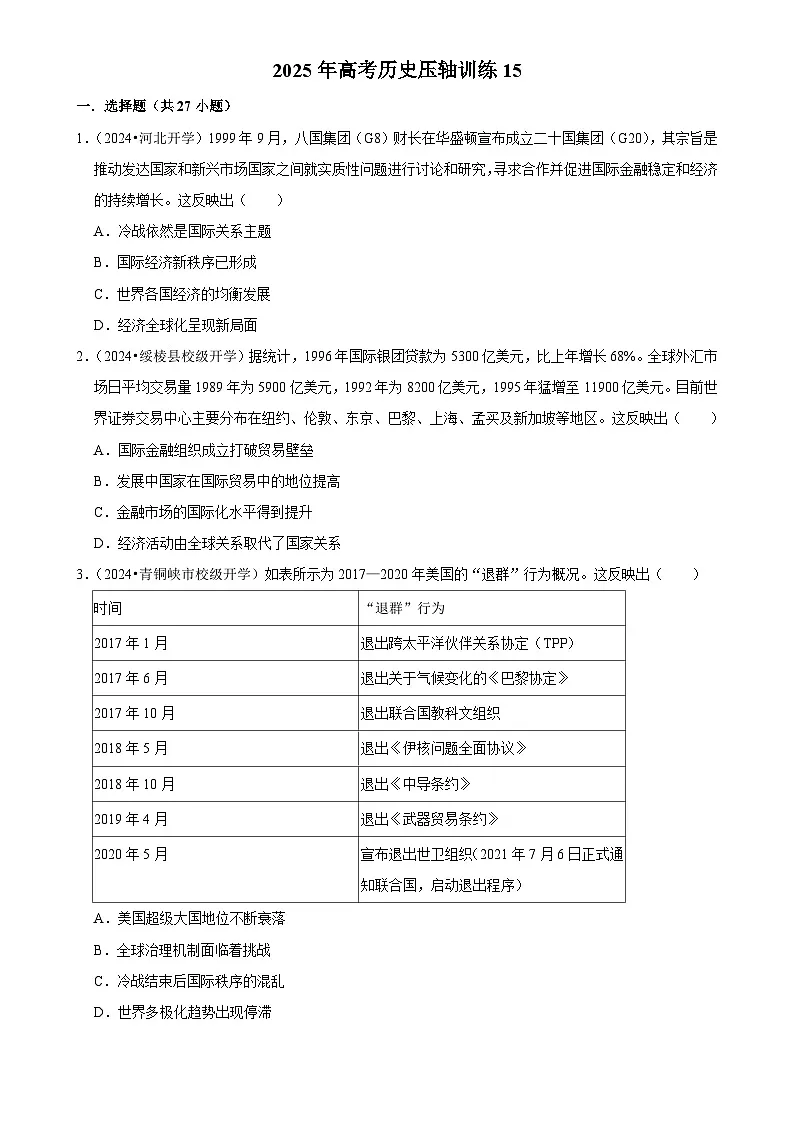 2025年高考历史压轴训练15

一.选择题（共27小题）

1.（2024•河北开学）1999年9月，八国集团（G8）财长在华盛顿宣布成立二十国集团（G20），其宗旨是推动发达国家和新兴市场国家之间就实质性问题进行讨论和研究，寻求合作并促进国际金融稳定和经济的持续增长。这反映出（　　）

A.冷战依然是国际关系主题

B.国际经济新秩序已形成

C.世界各国经济的均衡发展

D.经济全球化呈现新局面

2.（2024•绥棱县校级开学）据统计，1996年国际银团贷款为5300亿美元，比上年增长68%。全球外汇市场日平均交易量1989年为5900亿美元，1992年为8200亿美元，1995年猛增至11900亿美元。目前世界证券交易中心主要分布在纽约、伦敦、东京、巴黎、上海、孟买及新加坡等地区。这反映出（　　）

A.国际金融组织成立打破贸易壁垒

B.发展中国家在国际贸易中的地位提高

C.金融市场的国际化水平得到提升

D.经济活动由全球关系取代了国家关系

3.（2024•青铜峡市校级开学）如表所示为2017—2020年美国的“退群”行为概况。这反映出（　　）

| 时间 | “退群”行为 |
|---|---|
| 2017年1月 | 退出跨太平洋伙伴关系协定（TPP） |
| 2017年6月 | 退出关于气候变化的《巴黎协定》 |
| 2017年10月 | 退出联合国教科文组织 |
| 2018年5月 | 退出《伊核问题全面协议》 |
| 2018年10月 | 退出《中导条约》 |
| 2019年4月 | 退出《武器贸易条约》 |
| 2020年5月 | 宣布退出世卫组织（2021年7月6日正式通知联合国，启动退出程序） |

A.美国超级大国地位不断衰落

B.全球治理机制面临着挑战

C.冷战结束后国际秩序的混乱

D.世界多极化趋势出现停滞